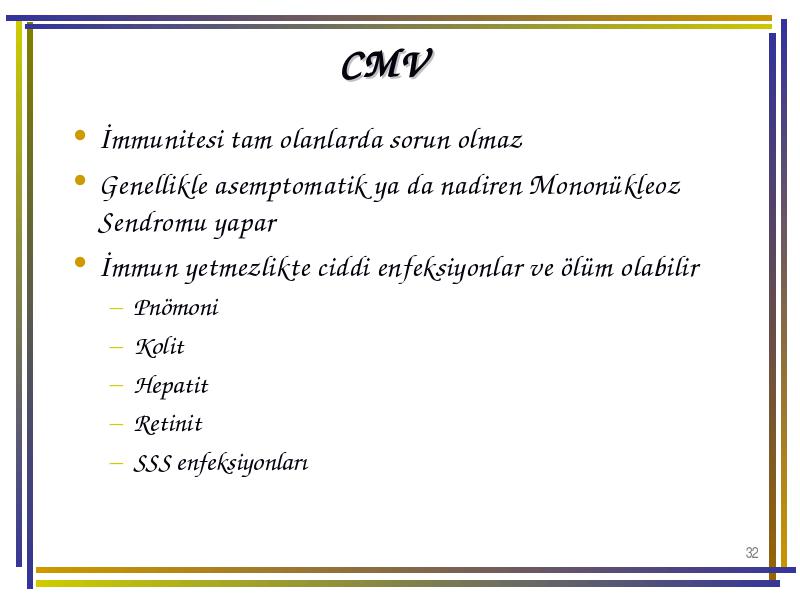 CMV

• İmmunitesi tam olanlarda sorun olmaz
• Genellikle asemptomatik ya da nadiren Mononükleoz Sendromu yapar
• İmmun yetmezlikte ciddi enfeksiyonlar ve ölüm olabilir
– Pnömoni
– Kolit
– Hepatit
– Retinit
– SSS enfeksiyonları

32